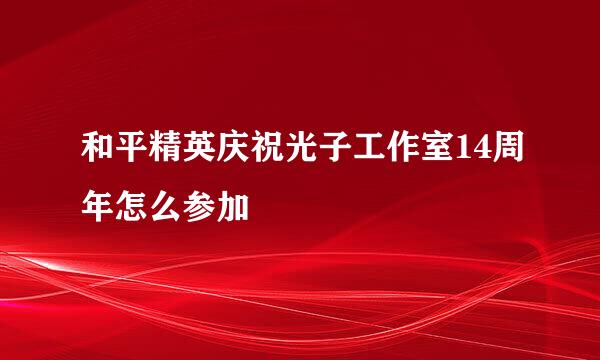 和平精英庆祝光子工作室14周年怎么参加